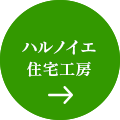 ハルノイエ
住宅工房
→